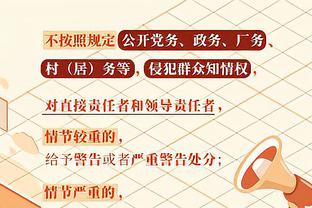 不按照规定公开党务、政务、厂务、村（居）务等，侵犯群众知情权，

对直接责任者和领导责任者，

情节较重的，
给予警告或者严重警告处分；

情节严重的，